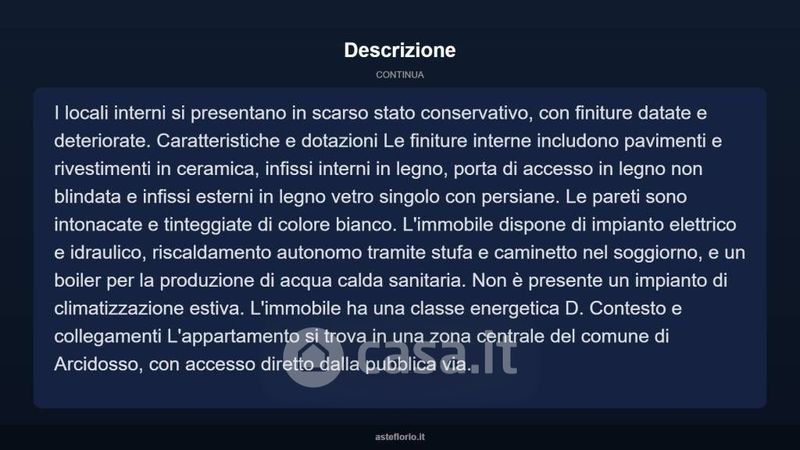 Descrizione

CONTINUA

I locali interni si presentano in scarso stato conservativo, con finiture datate e deteriorate. Caratteristiche e dotazioni Le finiture interne includono pavimenti e rivestimenti in ceramica, infissi interni in legno, porta di accesso in legno non blindata e infissi esterni in legno vetro singolo con persiane. Le pareti sono intonacate e tinteggiate di colore bianco. L'immobile dispone di impianto elettrico e idraulico, riscaldamento autonomo tramite stufa e caminetto nel soggiorno, e un boiler per la produzione di acqua calda sanitaria. Non è presente un impianto di climatizzazione estiva. L'immobile ha una classe energetica D. Contesto e collegamenti L'appartamento si trova in una zona centrale del comune di Arcidosso, con accesso diretto dalla pubblica via.

casa.it

asteflorio.it